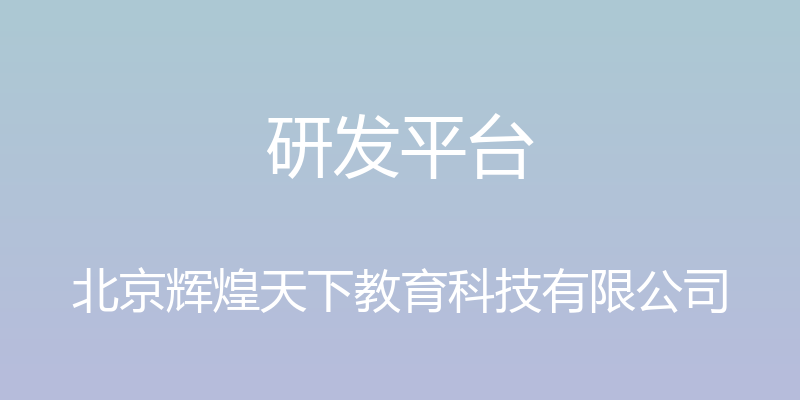 研发平台

北京辉煌天下教育科技有限公司